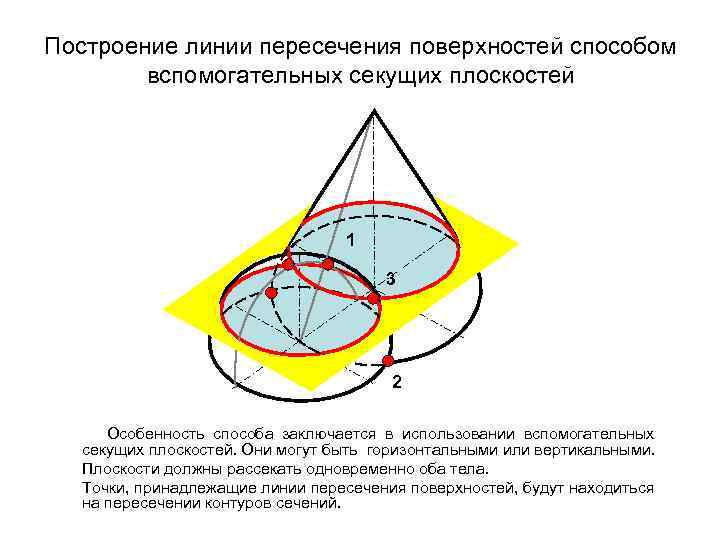 Построение линии пересечения поверхностей способом вспомогательных секущих плоскостей

1

3

2

Особенность способа заключается в использовании вспомогательных секущих плоскостей. Они могут быть горизонтальными или вертикальными.

Плоскости должны рассекать одновременно оба тела.

Точки, принадлежащие линии пересечения поверхностей, будут находиться на пересечении контуров сечений.